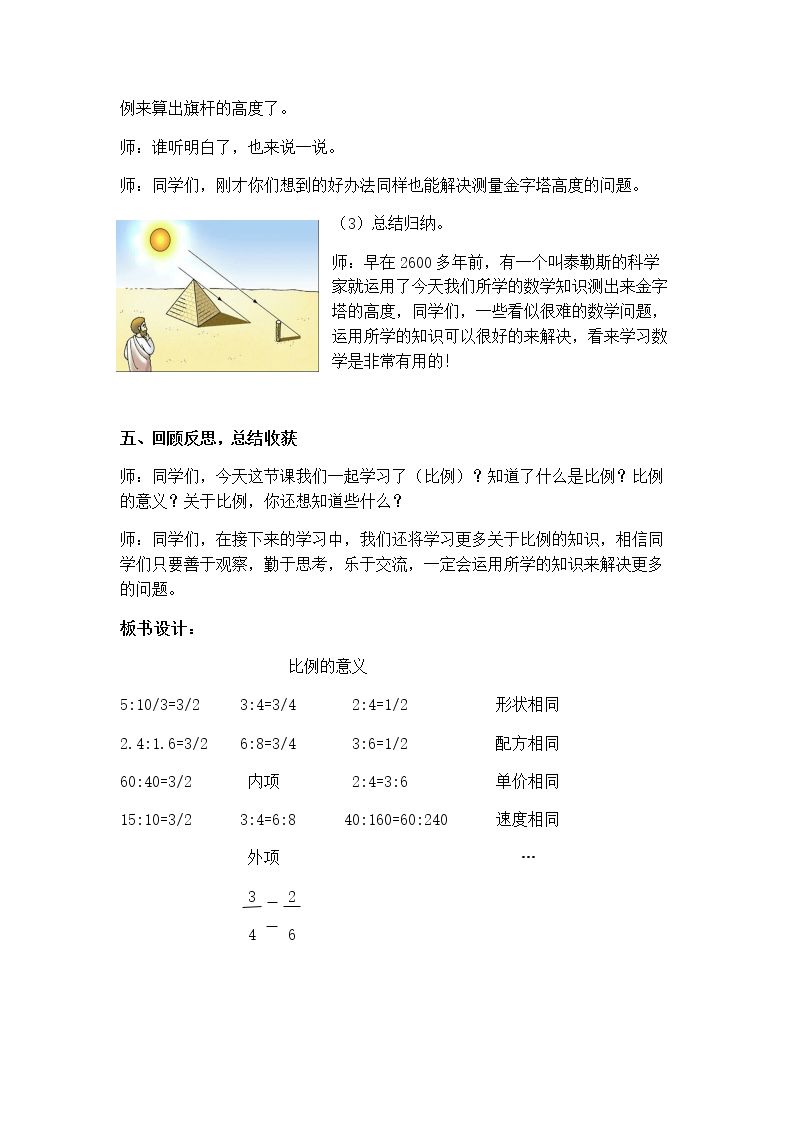 例来算出旗杆的高度了。

师：谁听明白了，也来说一说。

师：同学们，刚才你们想到的好办法同样也能解决测量金字塔高度的问题。

（3）总结归纳。

师：早在2600多年前，有一个叫泰勒斯的科学家就运用了今天我们所学的数学知识测出来金字塔的高度，同学们，一些看似很难的数学问题，运用所学的知识可以很好的来解决，看来学习数学是非常有用的！

五、回顾反思，总结收获

师：同学们，今天这节课我们一起学习了（比例）？知道了什么是比例？比例的意义？关于比例，你还想知道些什么？

师：同学们，在接下来的学习中，我们还将学习更多关于比例的知识，相信同学们只要善于观察，勤于思考，乐于交流，一定会运用所学的知识来解决更多的问题。

板书设计：

比例的意义

5:10/3=3/2 3:4=3/4 2:4=1/2 形状相同

2.4:1.6=3/2 6:8=3/4 3:6=1/2 配方相同

60:40=3/2 内项 2:4=3:6 单价相同

15:10=3/2 3:4=6:8 40:160=60:240 速度相同

外项 …

$\frac{3}{4}=\frac{2}{6}$